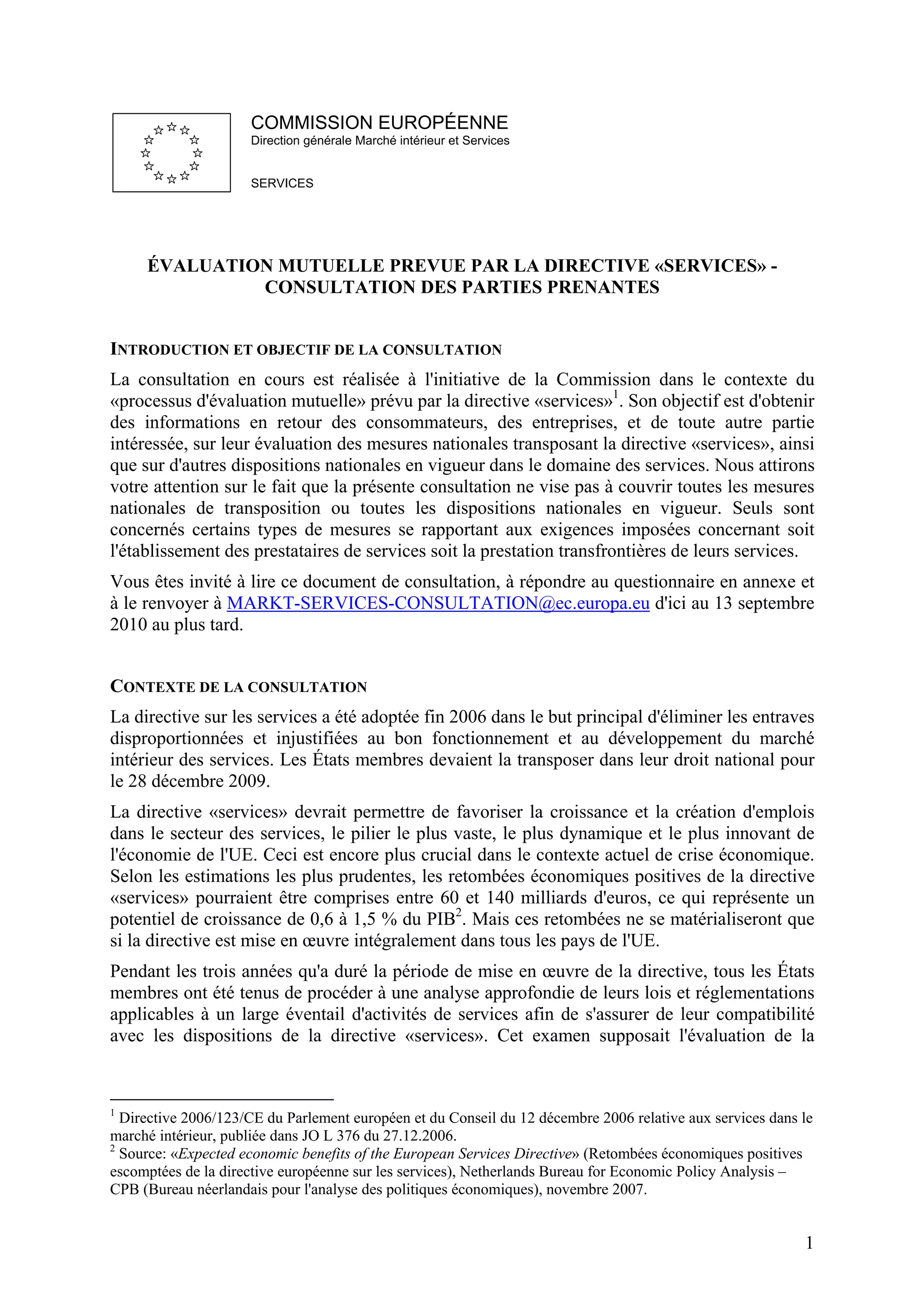 COMMISSION EUROPÉENNE
Direction générale Marché intérieur et Services

SERVICES

ÉVALUATION MUTUELLE PREVUE PAR LA DIRECTIVE «SERVICES» - CONSULTATION DES PARTIES PRENANTES

INTRODUCTION ET OBJECTIF DE LA CONSULTATION

La consultation en cours est réalisée à l'initiative de la Commission dans le contexte du «processus d'évaluation mutuelle» prévu par la directive «services»$^1$. Son objectif est d'obtenir des informations en retour des consommateurs, des entreprises, et de toute autre partie intéressée, sur leur évaluation des mesures nationales transposant la directive «services», ainsi que sur d'autres dispositions nationales en vigueur dans le domaine des services. Nous attirons votre attention sur le fait que la présente consultation ne vise pas à couvrir toutes les mesures nationales de transposition ou toutes les dispositions nationales en vigueur. Seuls sont concernés certains types de mesures se rapportant aux exigences imposées concernant soit l'établissement des prestataires de services soit la prestation transfrontières de leurs services.

Vous êtes invité à lire ce document de consultation, à répondre au questionnaire en annexe et à le renvoyer à MARKT-SERVICES-CONSULTATION@ec.europa.eu d'ici au 13 septembre 2010 au plus tard.

CONTEXTE DE LA CONSULTATION

La directive sur les services a été adoptée fin 2006 dans le but principal d'éliminer les entraves disproportionnées et injustifiées au bon fonctionnement et au développement du marché intérieur des services. Les États membres devaient la transposer dans leur droit national pour le 28 décembre 2009.

La directive «services» devrait permettre de favoriser la croissance et la création d'emplois dans le secteur des services, le pilier le plus vaste, le plus dynamique et le plus innovant de l'économie de l'UE. Ceci est encore plus crucial dans le contexte actuel de crise économique. Selon les estimations les plus prudentes, les retombées économiques positives de la directive «services» pourraient être comprises entre 60 et 140 milliards d'euros, ce qui représente un potentiel de croissance de 0,6 à 1,5 % du PIB$^2$. Mais ces retombées ne se matérialiseront que si la directive est mise en œuvre intégralement dans tous les pays de l'UE.

Pendant les trois années qu'a duré la période de mise en œuvre de la directive, tous les États membres ont été tenus de procéder à une analyse approfondie de leurs lois et réglementations applicables à un large éventail d'activités de services afin de s'assurer de leur compatibilité avec les dispositions de la directive «services». Cet examen supposait l'évaluation de la

$^1$ Directive 2006/123/CE du Parlement européen et du Conseil du 12 décembre 2006 relative aux services dans le marché intérieur, publiée dans JO L 376 du 27.12.2006.
$^2$ Source: «Expected economic benefits of the European Services Directive» (Retombées économiques positives escomptées de la directive européenne sur les services), Netherlands Bureau for Economic Policy Analysis – CPB (Bureau néerlandais pour l'analyse des politiques économiques), novembre 2007.

1